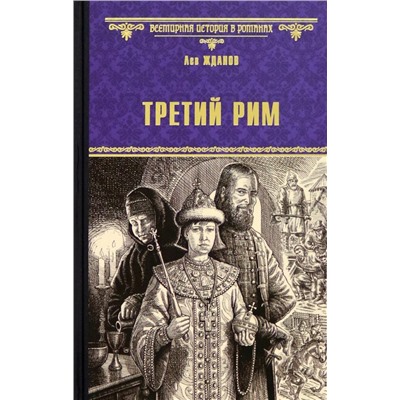 ВСЕМИРНАЯ ИСТОРИЯ В РОМАНАХ

Лев ЖДАНОВ

ТРЕТИЙ РИМ